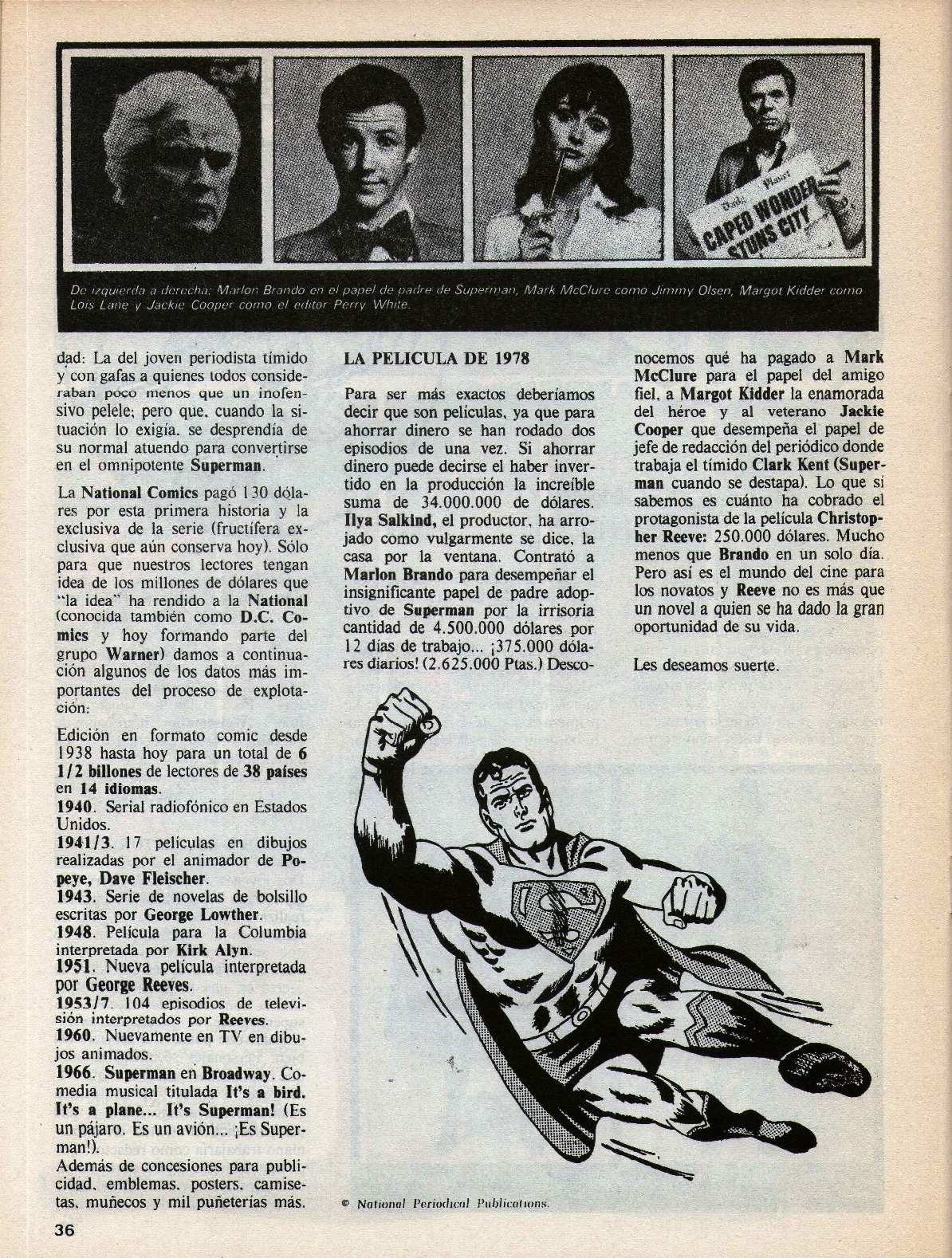 Daily Planet
CAPED WONDER STUNS CITY

De izquierda a derecha: Marlon Brando en el papel de padre de Superman, Mark McClure como Jimmy Olsen, Margot Kidder como Lois Lane y Jackie Cooper como el editor Perry White.

dad: La del joven periodista tímido y con gafas a quienes todos consideraban poco menos que un inofensivo pelele; pero que, cuando la situación lo exigía, se desprendía de su normal atuendo para convertirse en el omnipotente Superman.

La National Comics pagó 130 dólares por esta primera historia y la exclusiva de la serie (fructífera exclusiva que aún conserva hoy). Sólo para que nuestros lectores tengan idea de los millones de dólares que "la idea" ha rendido a la National (conocida también como D.C. Comics y hoy formando parte del grupo Warner) damos a continuación algunos de los datos más importantes del proceso de explotación:

Edición en formato comic desde 1938 hasta hoy para un total de 6 1/2 billones de lectores de 38 países en 14 idiomas.
1940. Serial radiofónico en Estados Unidos.
1941/3. 17 películas en dibujos realizadas por el animador de Popeye, Dave Fleischer.
1943. Serie de novelas de bolsillo escritas por George Lowther.
1948. Película para la Columbia interpretada por Kirk Alyn.
1951. Nueva película interpretada por George Reeves.
1953/7. 104 episodios de televisión interpretados por Reeves.
1960. Nuevamente en TV en dibujos animados.
1966. Superman en Broadway. Comedia musical titulada It's a bird. It's a plane... It's Superman! (Es un pájaro. Es un avión... ¡Es Superman!).
Además de concesiones para publicidad, emblemas, posters, camisetas, muñecos y mil puñeterías más.

LA PELICULA DE 1978

Para ser más exactos deberíamos decir que son películas, ya que para ahorrar dinero se han rodado dos episodios de una vez. Si ahorrar dinero puede decirse el haber invertido en la producción la increíble suma de 34.000.000 de dólares. Ilya Salkind, el productor, ha arrojado como vulgarmente se dice, la casa por la ventana. Contrató a Marlon Brando para desempeñar el insignificante papel de padre adoptivo de Superman por la irrisoria cantidad de 4.500.000 dólares por 12 días de trabajo... ¡375.000 dólares diarios! (2.625.000 Ptas.) Desconocemos qué ha pagado a Mark McClure para el papel del amigo fiel, a Margot Kidder la enamorada del héroe y al veterano Jackie Cooper que desempeña el papel de jefe de redacción del periódico donde trabaja el tímido Clark Kent (Superman cuando se destapa). Lo que sí sabemos es cuánto ha cobrado el protagonista de la película Christopher Reeve: 250.000 dólares. Mucho menos que Brando en un solo día. Pero así es el mundo del cine para los novatos y Reeve no es más que un novel a quien se ha dado la gran oportunidad de su vida.

Les deseamos suerte.

© National Periodical Publications.

36